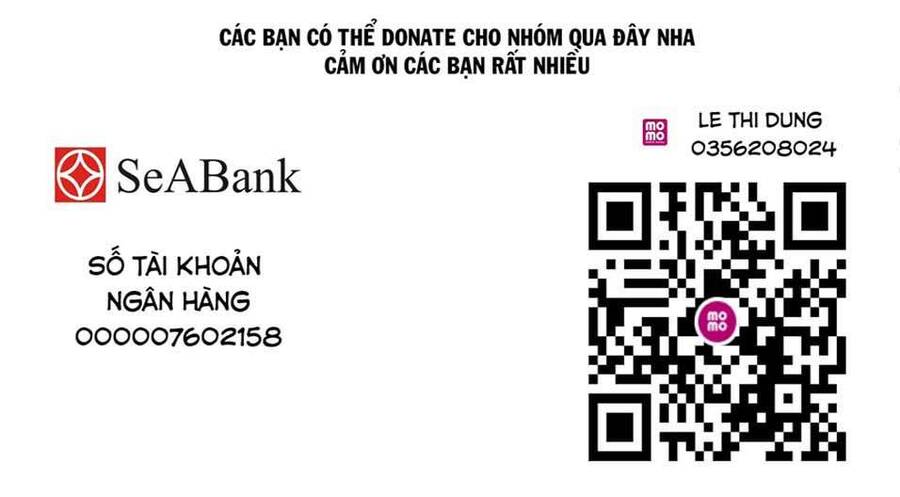 CÁC BẠN CÓ THỂ DONATE CHO NHÓM QUA ĐÂY NHA
CẢM ƠN CÁC BẠN RẤT NHIỀU

SeABank

SỐ TÀI KHOẢN
NGÂN HÀNG
000007602158

mo mo
LE THI DUNG
0356208024

mo mo